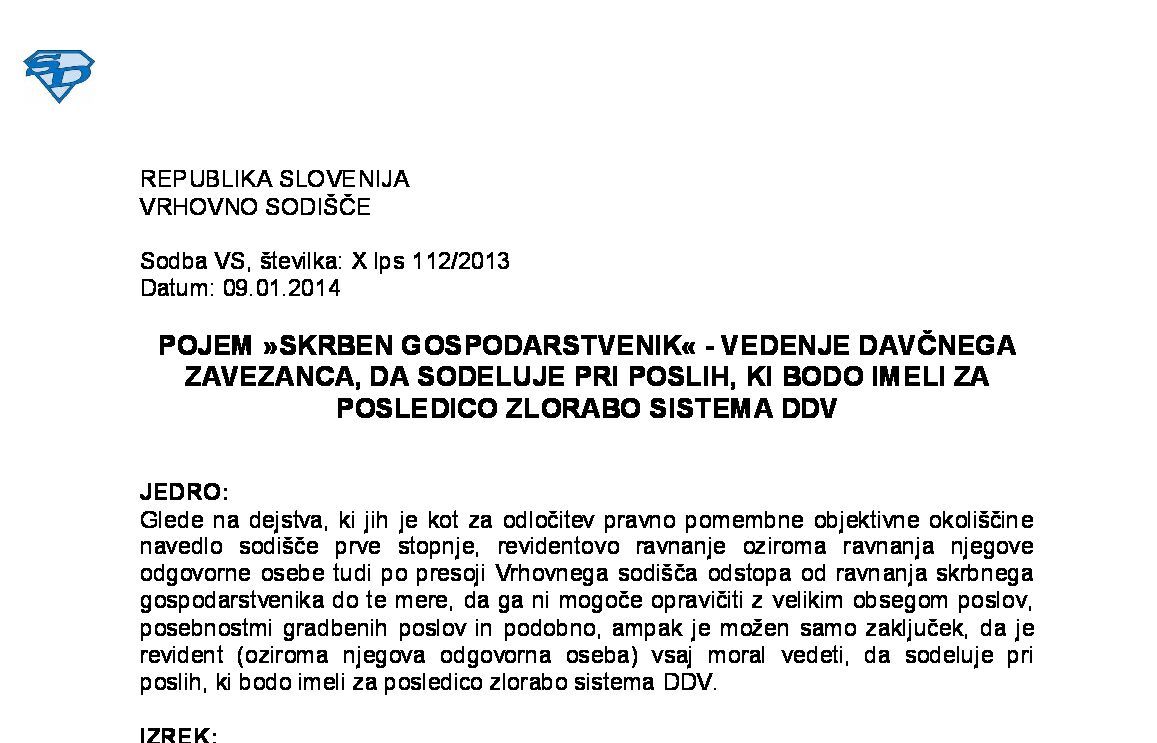 SD

REPUBLIKA SLOVENIJA
VRHOVNO SODIŠČE

Sodba VS, številka: X Ips 112/2013
Datum: 09.01.2014

POJEM »SKRBEN GOSPODARSTVENIK« - VEDENJE DAVČNEGA ZAVEZANCA, DA SODELUJE PRI POSLIH, KI BODO IMELI ZA POSLEDICO ZLORABO SISTEMA DDV

JEDRO:
Glede na dejstva, ki jih je kot za odločitev pravno pomembne objektivne okoliščine navedlo sodišče prve stopnje, revidentovo ravnanje oziroma ravnanja njegove odgovorne osebe tudi po presoji Vrhovnega sodišča odstopa od ravnanja skrbnega gospodarstvenika do te mere, da ga ni mogoče opravičiti z velikim obsegom poslov, posebnostmi gradbenih poslov in podobno, ampak je možen samo zaključek, da je revident (oziroma njegova odgovorna oseba) vsaj moral vedeti, da sodeluje pri poslih, ki bodo imeli za posledico zlorabo sistema DDV.

IZREK: